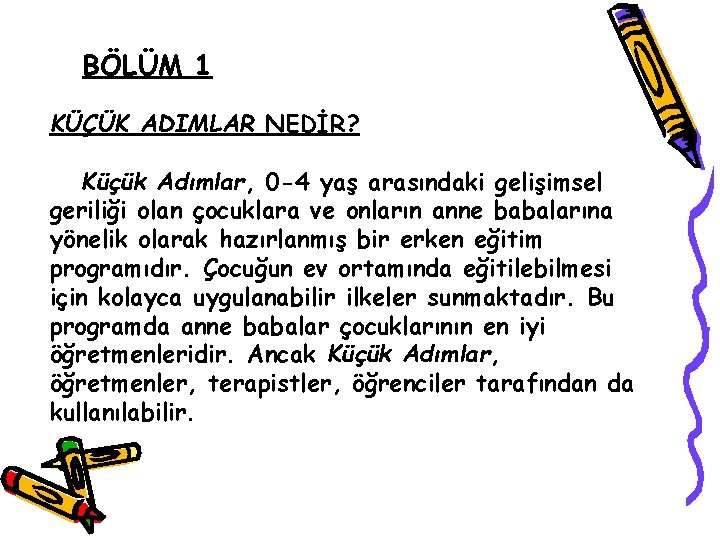 BÖLÜM 1

KÜÇÜK ADIMLAR NEDİR?

Küçük Adımlar, 0-4 yaş arasındaki gelişimsel geriliği olan çocuklara ve onların anne babalarına yönelik olarak hazırlanmış bir erken eğitim programıdır. Çocuğun ev ortamında eğitilebilmesi için kolayca uygulanabilir ilkeler sunmaktadır. Bu programda anne babalar çocuklarının en iyi öğretmenleridir. Ancak Küçük Adımlar, öğretmenler, terapistler, öğrenciler tarafından da kullanılabilir.